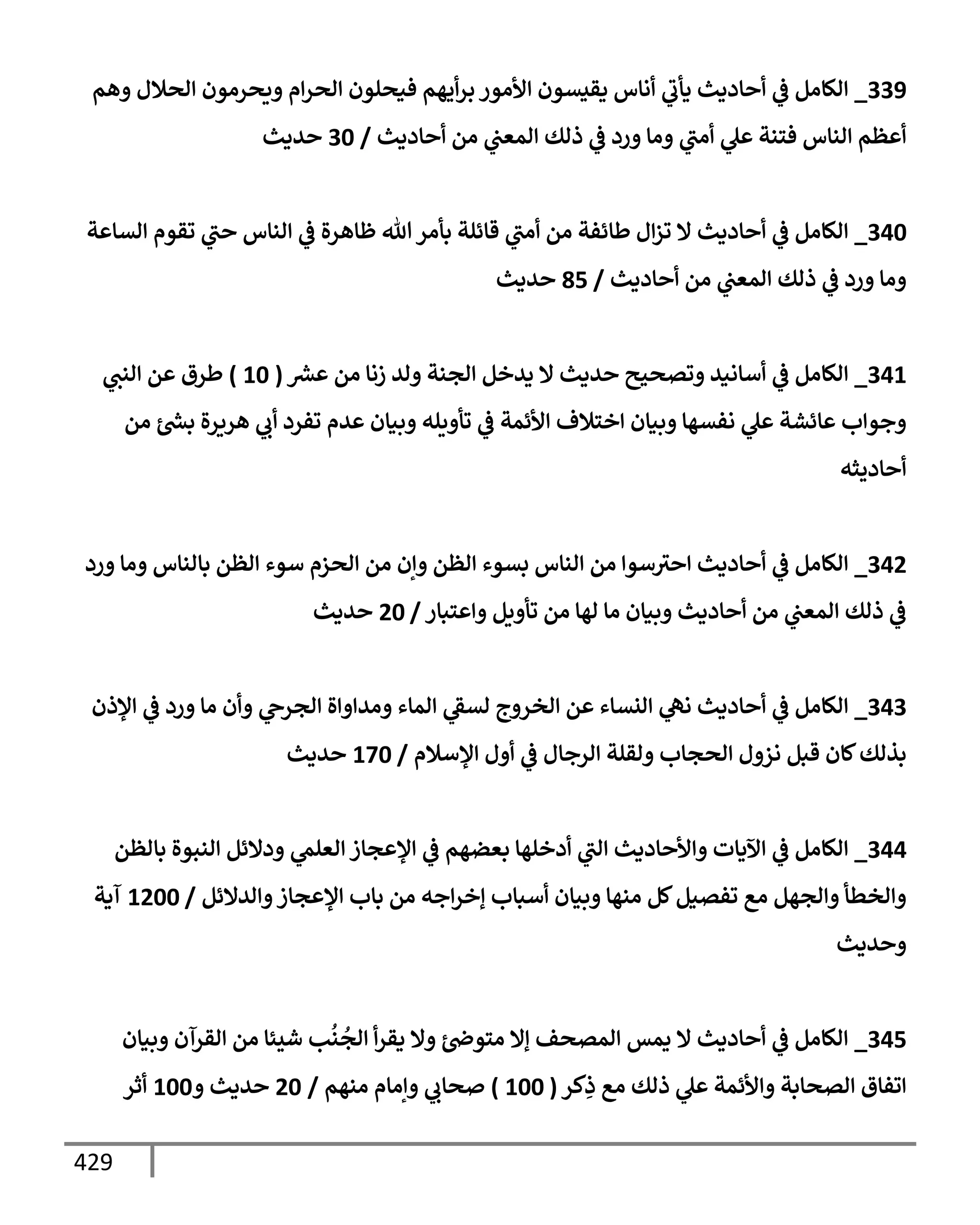 339_ الكامل في أحاديث يأتي أناس يقيسون الأمور برأيهم فيحلون الحرام ويحرمون الحلال وهم أعظم الناس فتنة علي أمتي وما ورد في ذلك المعني من أحاديث / 30 حديث

340_ الكامل في أحاديث لا تزال طائفة من أمتي قائلة بأمر الله ظاهرة في الناس حتي تقوم الساعة وما ورد في ذلك المعني من أحاديث / 85 حديث

341_ الكامل في أسانيد وتصحيح حديث لا يدخل الجنة ولد زنا من عشر ( 10 ) طرق عن النبي وجواب عائشة علي نفسها وبيان اختلاف الأئمة في تأويله وبيان عدم تفرد أبي هريرة بشئ من أحاديثه

342_ الكامل في أحاديث احترسوا من الناس بسوء الظن وإن من الحزم سوء الظن بالناس وما ورد في ذلك المعني من أحاديث وبيان ما لها من تأويل واعتبار / 20 حديث

343_ الكامل في أحاديث نهي النساء عن الخروج لسقي الماء ومداواة الجرحي وأن ما ورد في الإذن بذلك كان قبل نزول الحجاب ولقلة الرجال في أول الإسلام / 170 حديث

344_ الكامل في الآيات والأحاديث التي أدخلها بعضهم في الإعجاز العلمي ودلائل النبوة بالظن والخطأ والجهل مع تفصيل كل منها وبيان أسباب إخراجه من باب الإعجاز والدلائل / 1200 آية وحديث

345_ الكامل في أحاديث لا يمس المصحف إلا متوضئ ولا يقرأ الجُنُب شيئا من القرآن وبيان اتفاق الصحابة والأئمة علي ذلك مع ذِكر ( 100 ) صحابي وإمام منهم / 20 حديث و100 أثر

429